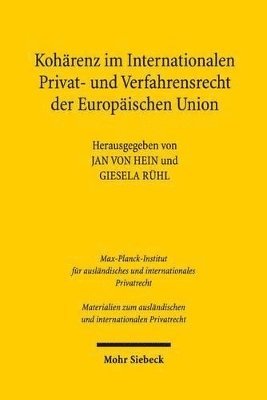 Kohärenz im Internationalen Privat- und Verfahrensrecht der Europäischen Union

Herausgegeben von
JAN VON HEIN und
GIESELA RÜHL

Max-Planck-Institut für ausländisches und internationales Privatrecht

Materialien zum ausländischen und internationalen Privatrecht

Mohr Siebeck